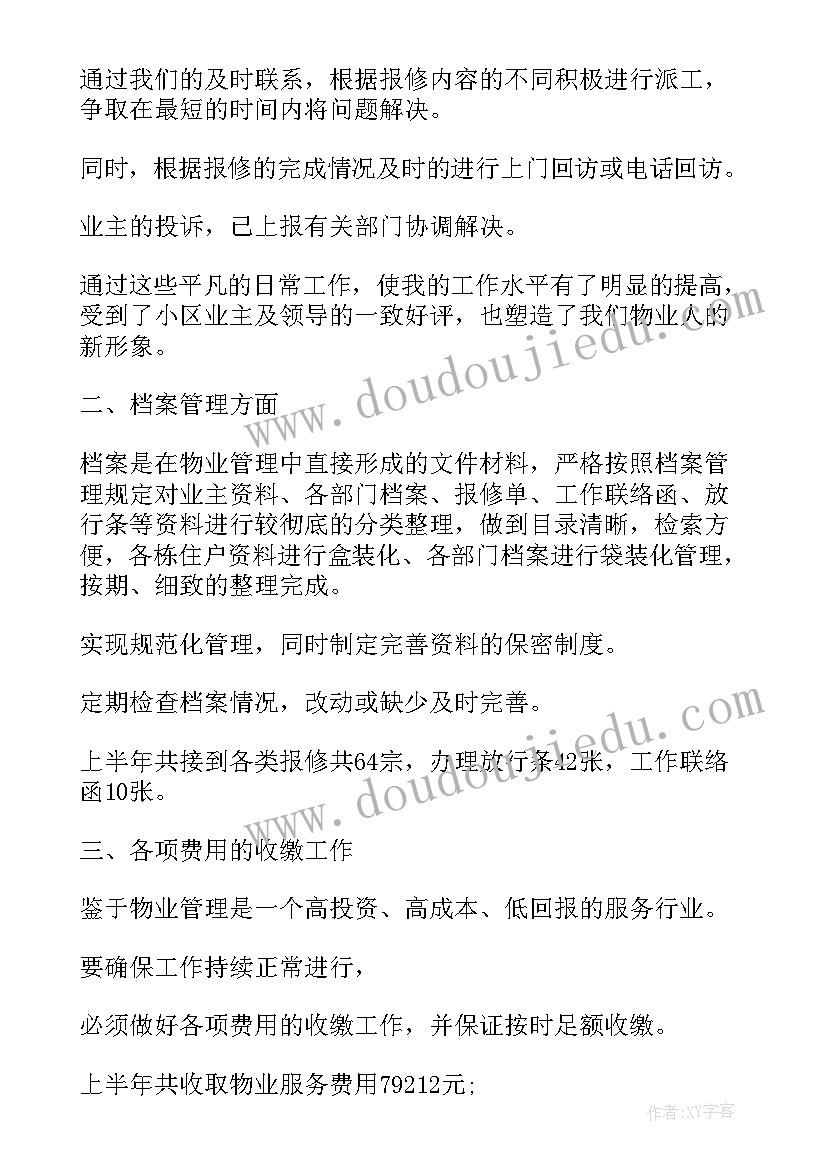 通过我们的及时联系，根据报修内容的不同积极进行派工，争取在最短的时间内将问题解决。

同时，根据报修的完成情况及时的进行上门回访或电话回访。

业主的投诉，已上报有关部门协调解决。

通过这些平凡的日常工作，使我的工作水平有了明显的提高，受到了小区业主及领导的一致好评，也塑造了我们物业人的新形象。

二、档案管理方面

档案是在物业管理中直接形成的文件材料，严格按照档案管理规定对业主资料、各部门档案、报修单、工作联络函、放行条等资料进行较彻底的分类整理，做到目录清晰，检索方便，各栋住户资料进行盒装化、各部门档案进行袋装化管理，按期、细致的整理完成。

实现规范化管理，同时制定完善资料的保密制度。

定期检查档案情况，改动或缺少及时完善。

上半年共接到各类报修共64宗，办理放行条42张，工作联络函10张。

三、各项费用的收缴工作

鉴于物业管理是一个高投资、高成本、低回报的服务行业。

要确保工作持续正常进行，

必须做好各项费用的收缴工作，并保证按时足额收缴。

上半年共收取物业服务费用79212元;

www.doudoujiedu.com

www.doudoujiedu.com

作者:XY字客